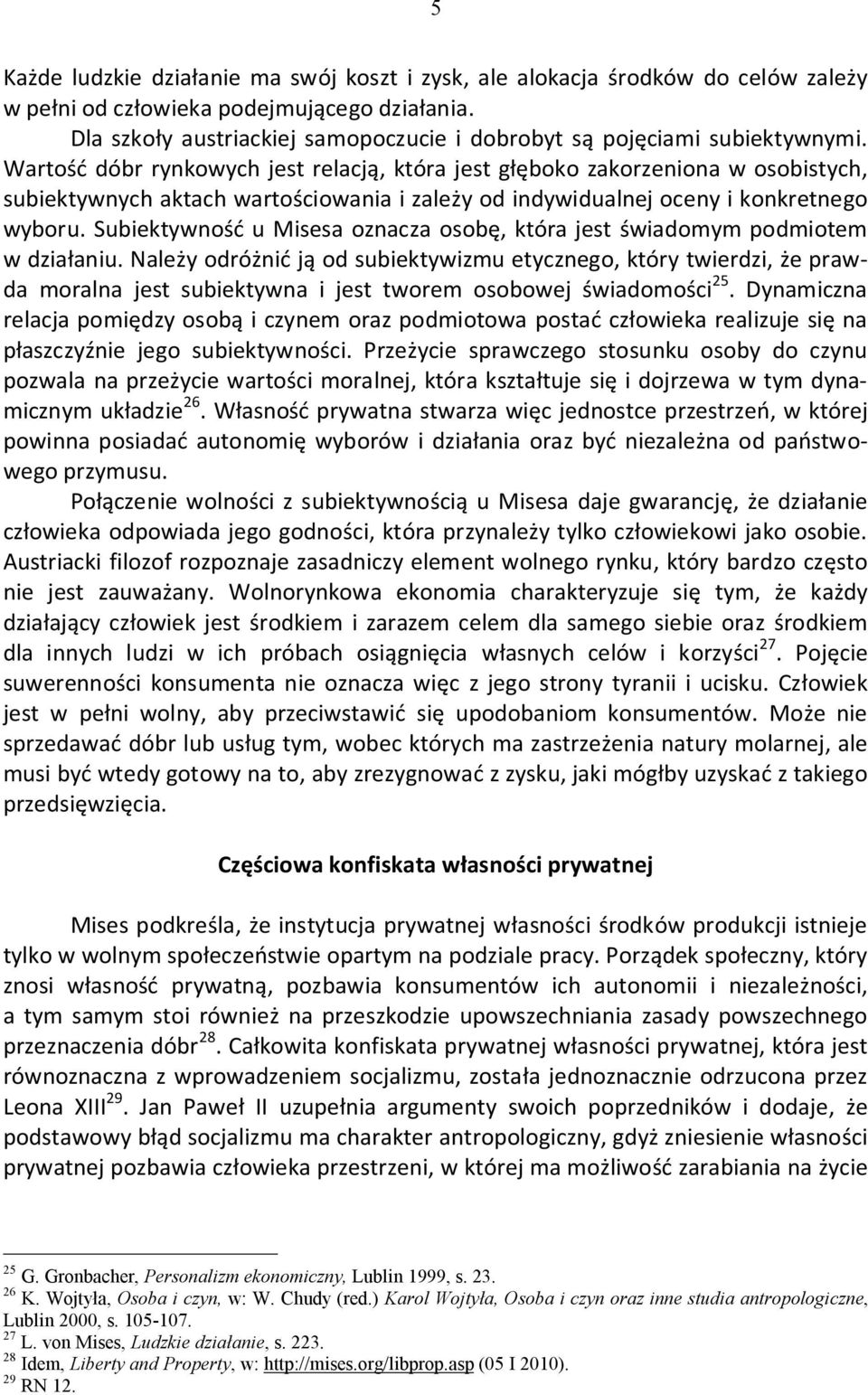 5

Każde ludzkie działanie ma swój koszt i zysk, ale alokacja środków do celów zależy w pełni od człowieka podejmującego działania.

Dla szkoły austriackiej samopoczucie i dobrobyt są pojęciami subiektywnymi. Wartość dóbr rynkowych jest relacją, która jest głęboko zakorzeniona w osobistych, subiektywnych aktach wartościowania i zależy od indywidualnej oceny i konkretnego wyboru. Subiektywność u Misesa oznacza osobę, która jest świadomym podmiotem w działaniu. Należy odróżnić ją od subiektywizmu etycznego, który twierdzi, że prawda moralna jest subiektywna i jest tworem osobowej świadomości$^{25}$. Dynamiczna relacja pomiędzy osobą i czynem oraz podmiotowa postać człowieka realizuje się na płaszczyźnie jego subiektywności. Przeżycie sprawczego stosunku osoby do czynu pozwala na przeżycie wartości moralnej, która kształtuje się i dojrzewa w tym dynamicznym układzie$^{26}$. Własność prywatna stwarza więc jednostce przestrzeń, w której powinna posiadać autonomię wyborów i działania oraz być niezależna od państwowego przymusu.

Połączenie wolności z subiektywnością u Misesa daje gwarancję, że działanie człowieka odpowiada jego godności, która przynależy tylko człowiekowi jako osobie. Austriacki filozof rozpoznaje zasadniczy element wolnego rynku, który bardzo często nie jest zauważany. Wolnorynkowa ekonomia charakteryzuje się tym, że każdy działający człowiek jest środkiem i zarazem celem dla samego siebie oraz środkiem dla innych ludzi w ich próbach osiągnięcia własnych celów i korzyści$^{27}$. Pojęcie suwerenności konsumenta nie oznacza więc z jego strony tyranii i ucisku. Człowiek jest w pełni wolny, aby przeciwstawić się upodobaniom konsumentów. Może nie sprzedawać dóbr lub usług tym, wobec których ma zastrzeżenia natury molarnej, ale musi być wtedy gotowy na to, aby zrezygnować z zysku, jaki mógłby uzyskać z takiego przedsięwzięcia.

Częściowa konfiskata własności prywatnej

Mises podkreśla, że instytucja prywatnej własności środków produkcji istnieje tylko w wolnym społeczeństwie opartym na podziale pracy. Porządek społeczny, który znosi własność prywatną, pozbawia konsumentów ich autonomii i niezależności, a tym samym stoi również na przeszkodzie upowszechniania zasady powszechnego przeznaczenia dóbr$^{28}$. Całkowita konfiskata prywatnej własności prywatnej, która jest równoznaczna z wprowadzeniem socjalizmu, została jednoznacznie odrzucona przez Leona XIII$^{29}$. Jan Paweł II uzupełnia argumenty swoich poprzedników i dodaje, że podstawowy błąd socjalizmu ma charakter antropologiczny, gdyż zniesienie własności prywatnej pozbawia człowieka przestrzeni, w której ma możliwość zarabiania na życie

$^{25}$ G. Gronbacher, Personalizm ekonomiczny, Lublin 1999, s. 23.
$^{26}$ K. Wojtyła, Osoba i czyn, w: W. Chudy (red.) Karol Wojtyła, Osoba i czyn oraz inne studia antropologiczne, Lublin 2000, s. 105-107.
$^{27}$ L. von Mises, Ludzkie działanie, s. 223.
$^{28}$ Idem, Liberty and Property, w: http://mises.org/libprop.asp (05 I 2010).
$^{29}$ RN 12.